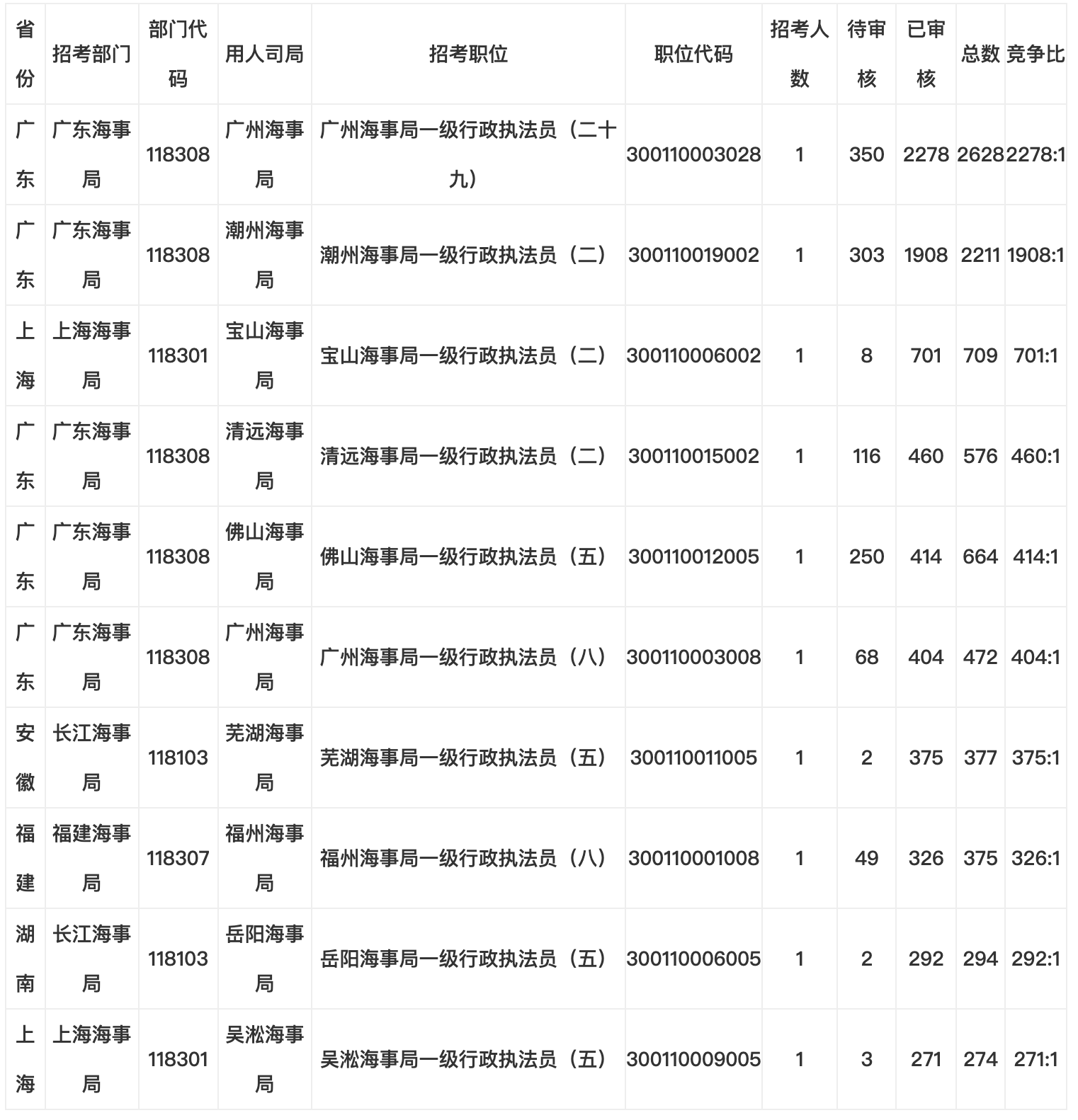 | 省份 | 招考部门 | 部门代码 | 用人司局 | 招考职位 | 职位代码 | 招考人数 | 待审核 | 已审核 | 总数 | 竞争比 |
|---|---|---|---|---|---|---|---|---|---|---|
| 广东 | 广东海事局 | 118308 | 广州海事局 | 广州海事局一级行政执法员（二十九） | 300110003028 | 1 | 350 | 2278 | 2628 | 2278:1 |
| 广东 | 广东海事局 | 118308 | 潮州海事局 | 潮州海事局一级行政执法员（二） | 300110019002 | 1 | 303 | 1908 | 2211 | 1908:1 |
| 上海 | 上海海事局 | 118301 | 宝山海事局 | 宝山海事局一级行政执法员（二） | 300110006002 | 1 | 8 | 701 | 709 | 701:1 |
| 广东 | 广东海事局 | 118308 | 清远海事局 | 清远海事局一级行政执法员（二） | 300110015002 | 1 | 116 | 460 | 576 | 460:1 |
| 广东 | 广东海事局 | 118308 | 佛山海事局 | 佛山海事局一级行政执法员（五） | 300110012005 | 1 | 250 | 414 | 664 | 414:1 |
| 广东 | 广东海事局 | 118308 | 广州海事局 | 广州海事局一级行政执法员（八） | 300110003008 | 1 | 68 | 404 | 472 | 404:1 |
| 安徽 | 长江海事局 | 118103 | 芜湖海事局 | 芜湖海事局一级行政执法员（五） | 300110011005 | 1 | 2 | 375 | 377 | 375:1 |
| 福建 | 福建海事局 | 118307 | 福州海事局 | 福州海事局一级行政执法员（八） | 300110001008 | 1 | 49 | 326 | 375 | 326:1 |
| 湖南 | 长江海事局 | 118103 | 岳阳海事局 | 岳阳海事局一级行政执法员（五） | 300110006005 | 1 | 2 | 292 | 294 | 292:1 |
| 上海 | 上海海事局 | 118301 | 吴淞海事局 | 吴淞海事局一级行政执法员（五） | 300110009005 | 1 | 3 | 271 | 274 | 271:1 |